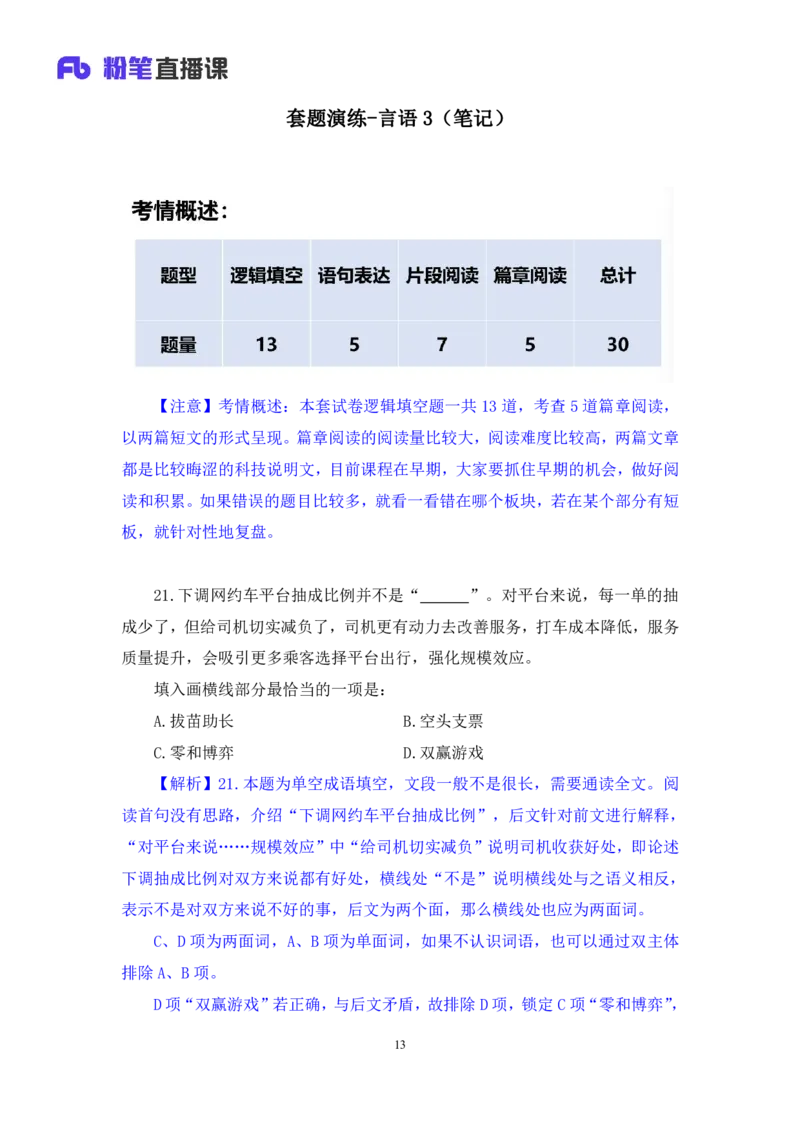 Fb 粉笔直播课

套题演练-言语 3（笔记）

考情概述：

| 题型 | 逻辑填空 | 语句表达 | 片段阅读 | 篇章阅读 | 总计 |
|---|---|---|---|---|---|
| 题量 | 13 | 5 | 7 | 5 | 30 |

【注意】考情概述：本套试卷逻辑填空题一共 13 道，考查 5 道篇章阅读，以两篇短文的形式呈现。篇章阅读的阅读量比较大，阅读难度比较高，两篇文章都是比较晦涩的科技说明文，目前课程在早期，大家要抓住早期的机会，做好阅读和积累。如果错误的题目比较多，就看一看错在哪个板块，若在某个部分有短板，就针对性地复盘。

21.下调网约车平台抽成比例并不是“______”。对平台来说，每一单的抽成少了，但给司机切实减负了，司机更有动力去改善服务，打车成本降低，服务质量提升，会吸引更多乘客选择平台出行，强化规模效应。

填入画横线部分最恰当的一项是：

A.拔苗助长

B.空头支票

C.零和博弈

D.双赢游戏

【解析】21.本题为单空成语填空，文段一般不是很长，需要通读全文。阅读首句没有思路，介绍“下调网约车平台抽成比例”，后文针对前文进行解释，“对平台来说……规模效应”中“给司机切实减负”说明司机收获好处，即论述下调抽成比例对双方来说都有好处，横线处“不是”说明横线处与之语义相反，表示不是对双方来说不好的事，后文为两个面，那么横线处也应为两面词。

C、D 项为两面词，A、B 项为单面词，如果不认识词语，也可以通过双主体排除 A、B 项。

D 项“双赢游戏”若正确，与后文矛盾，故排除 D 项，锁定 C 项“零和博弈”，

13